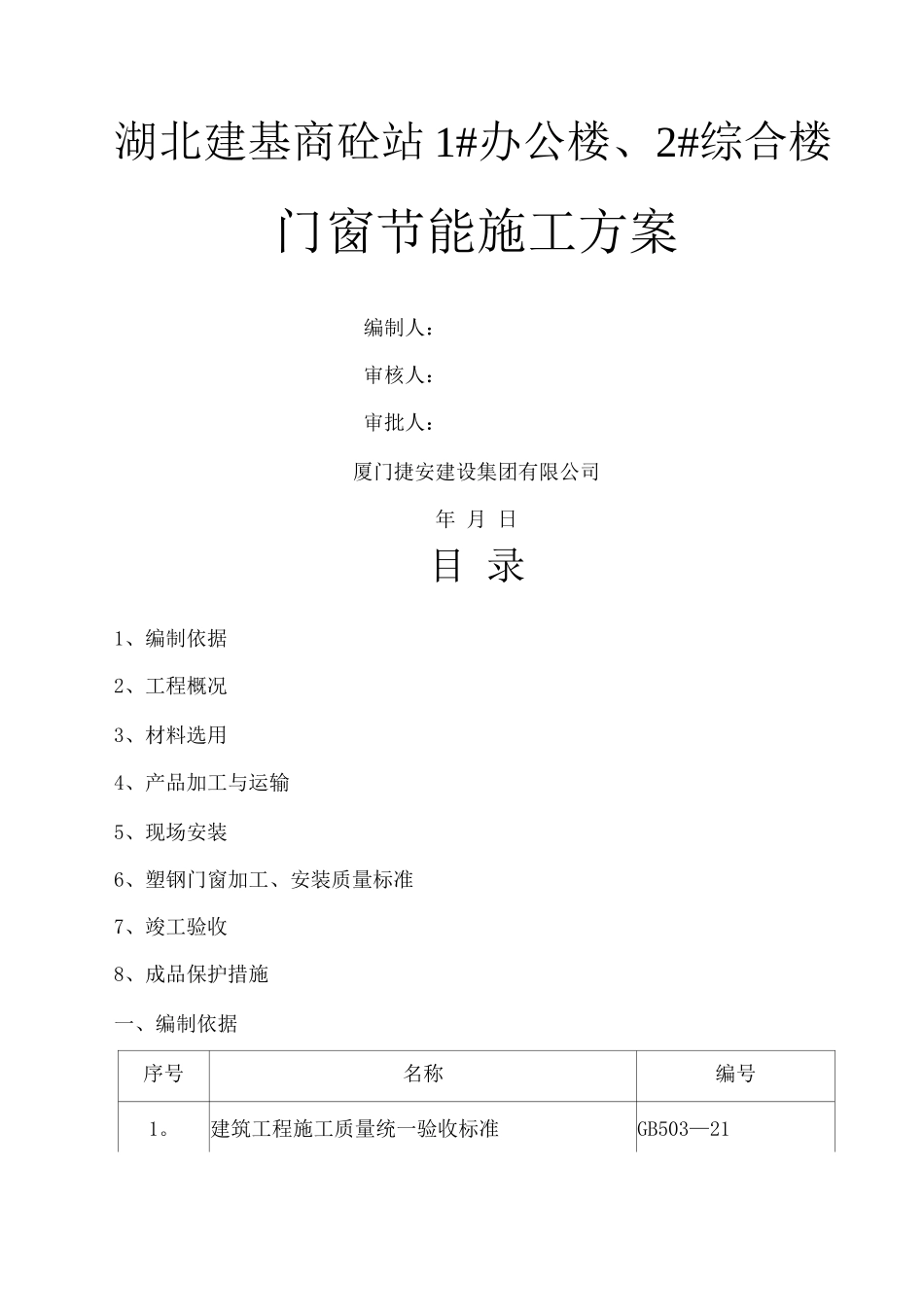 湖北建基商砼站 1#办公楼、2#综合楼

门窗节能施工方案

编制人：

审核人：

审批人：

厦门捷安建设集团有限公司

年 月 日

目 录

1、编制依据

2、工程概况

3、材料选用

4、产品加工与运输

5、现场安装

6、塑钢门窗加工、安装质量标准

7、竣工验收

8、成品保护措施

一、编制依据

| 序号 | 名称 | 编号 |
|---|---|---|
| 1。 | 建筑工程施工质量统一验收标准 | GB503—21 |